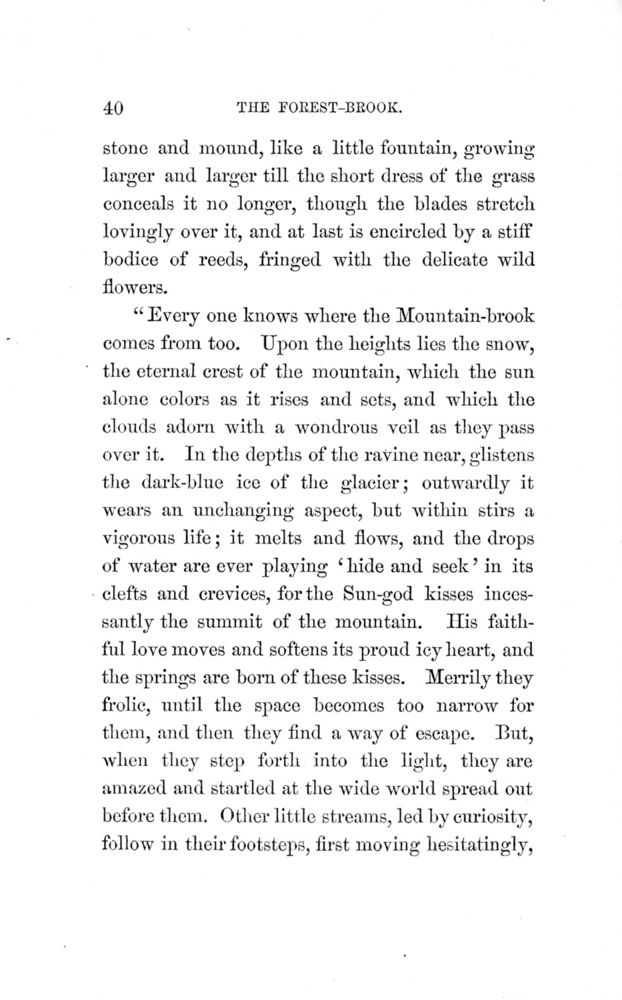 40 THE FOREST-BROOK.

stone and mound, like a little fountain, growing larger and larger till the short dress of the grass conceals it no longer, though the blades stretch lovingly over it, and at last is encircled by a stiff bodice of reeds, fringed with the delicate wild flowers.

"Every one knows where the Mountain-brook comes from too. Upon the heights lies the snow, the eternal crest of the mountain, which the sun alone colors as it rises and sets, and which the clouds adorn with a wondrous veil as they pass over it. In the depths of the ravine near, glistens the dark-blue ice of the glacier; outwardly it wears an unchanging aspect, but within stirs a vigorous life; it melts and flows, and the drops of water are ever playing 'hide and seek' in its clefts and crevices, for the Sun-god kisses incessantly the summit of the mountain. His faithful love moves and softens its proud icy heart, and the springs are born of these kisses. Merrily they frolic, until the space becomes too narrow for them, and then they find a way of escape. But, when they step forth into the light, they are amazed and startled at the wide world spread out before them. Other little streams, led by curiosity, follow in their footsteps, first moving hesitatingly,